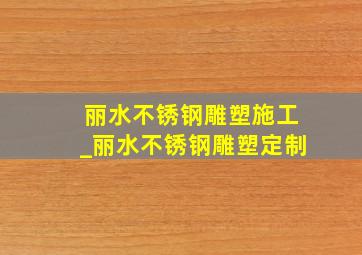 丽水不锈钢雕塑施工
_丽水不锈钢雕塑定制